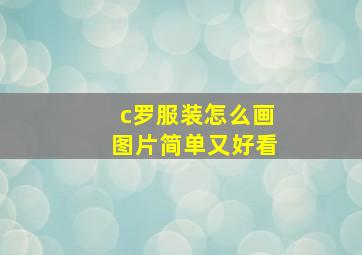 c罗服装怎么画
图片简单又好看